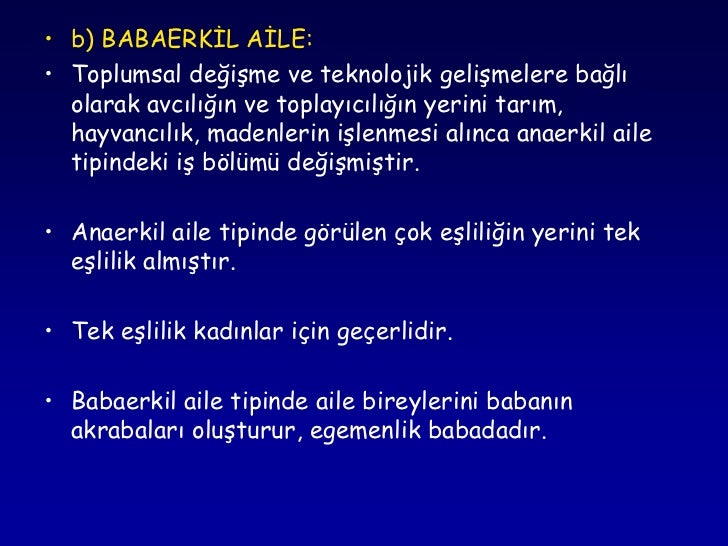 • b) BABAERKİL AİLE:

• Toplumsal değişme ve teknolojik gelişmelere bağlı olarak avcılığın ve toplayıcılığın yerini tarım, hayvancılık, madenlerin işlenmesi alınca anaerkil aile tipindeki iş bölümü değişmiştir.

• Anaerkil aile tipinde görülen çok eşliliğin yerini tek eşlilik almıştır.

• Tek eşlilik kadınlar için geçerlidir.

• Babaerkil aile tipinde aile bireylerini babanın akrabaları oluşturur, egemenlik babadadır.